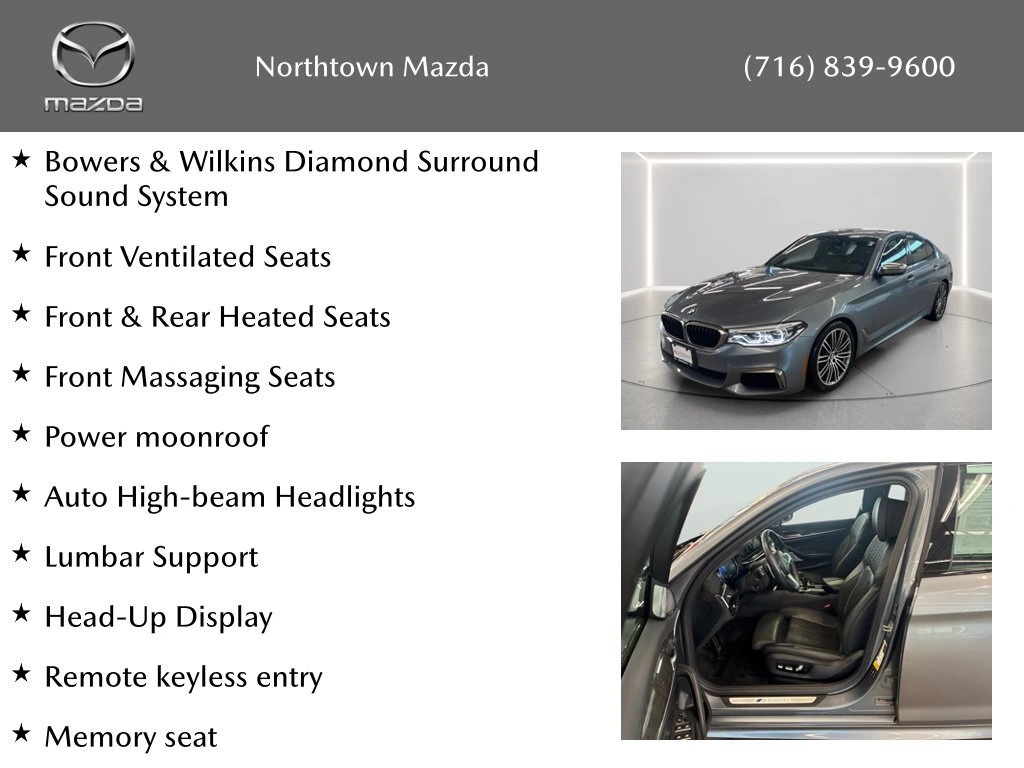 mazda

Northtown Mazda

(716) 839-9600

★ Bowers & Wilkins Diamond Surround Sound System

★ Front Ventilated Seats

★ Front & Rear Heated Seats

★ Front Massaging Seats

★ Power moonroof

★ Auto High-beam Headlights

★ Lumbar Support

★ Head-Up Display

★ Remote keyless entry

★ Memory seat